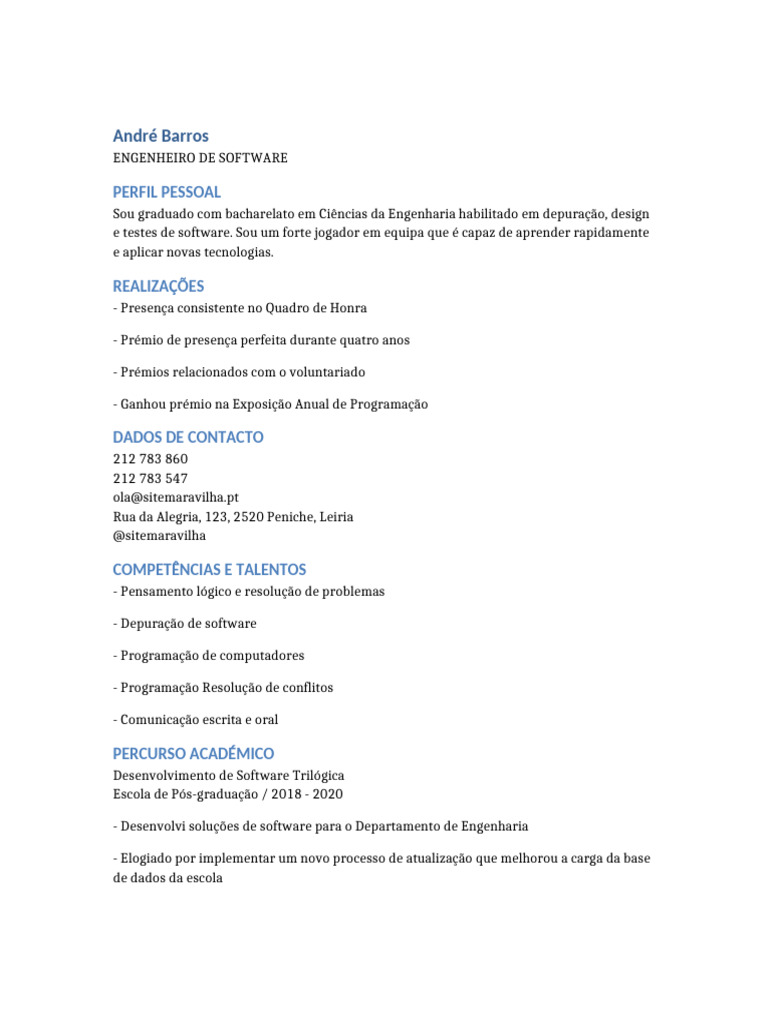 André Barros
ENGENHEIRO DE SOFTWARE

PERFIL PESSOAL
Sou graduado com bacharelato em Ciências da Engenharia habilitado em depuração, design e testes de software. Sou um forte jogador em equipa que é capaz de aprender rapidamente e aplicar novas tecnologias.

REALIZAÇÕES
- Presença consistente no Quadro de Honra

- Prémio de presença perfeita durante quatro anos

- Prémios relacionados com o voluntariado

- Ganhou prémio na Exposição Anual de Programação

DADOS DE CONTACTO
212 783 860
212 783 547
ola@sitemaravilha.pt
Rua da Alegria, 123, 2520 Peniche, Leiria
@sitemaravilha

COMPETÊNCIAS E TALENTOS
- Pensamento lógico e resolução de problemas

- Depuração de software

- Programação de computadores

- Programação Resolução de conflitos

- Comunicação escrita e oral

PERCURSO ACADÉMICO
Desenvolvimento de Software Trilógica
Escola de Pós-graduação / 2018 - 2020

- Desenvolvi soluções de software para o Departamento de Engenharia

- Elogiado por implementar um novo processo de atualização que melhorou a carga da base de dados da escola